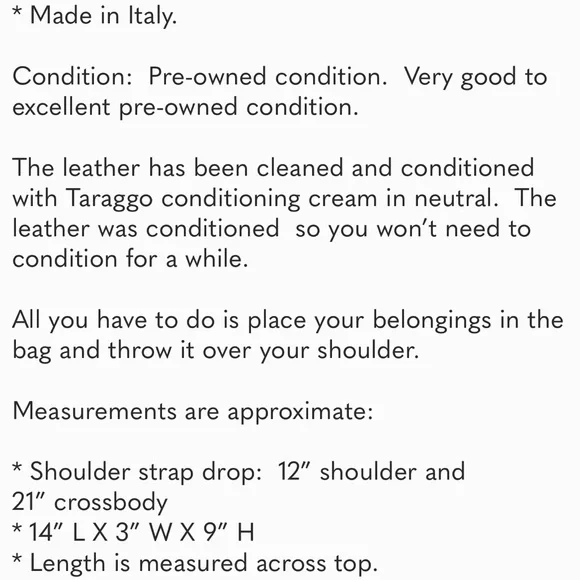 * Made in Italy.

Condition: Pre-owned condition. Very good to excellent pre-owned condition.

The leather has been cleaned and conditioned with Taraggo conditioning cream in neutral. The leather was conditioned so you won't need to condition for a while.

All you have to do is place your belongings in the bag and throw it over your shoulder.

Measurements are approximate:

* Shoulder strap drop: 12" shoulder and 21" crossbody
* 14" L X 3" W X 9" H
* Length is measured across top.